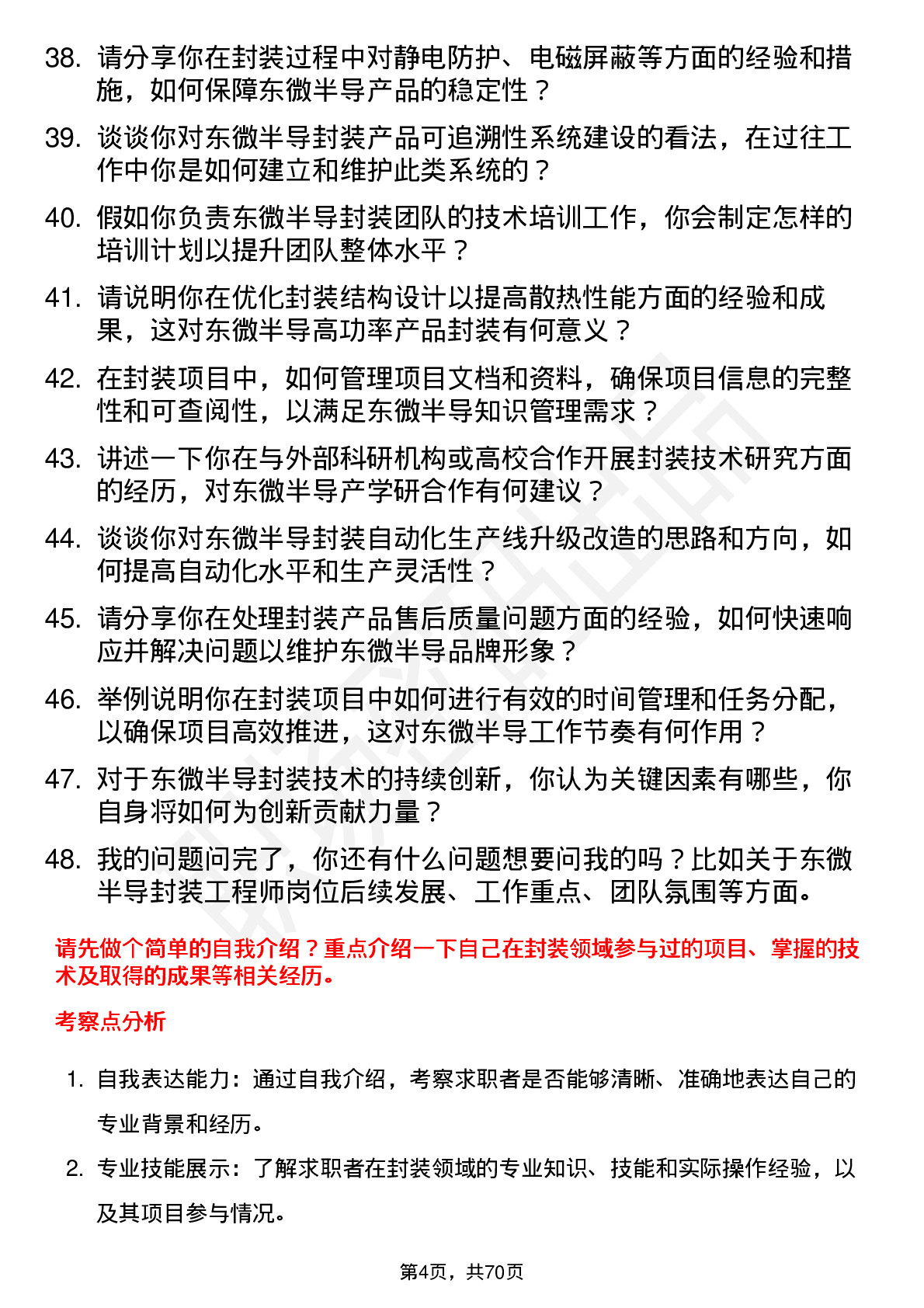 38. 请分享你在封装过程中对静电防护、电磁屏蔽等方面的经验和措施，如何保障东微半导产品的稳定性？

39. 谈谈你对东微半导封装产品可追溯性系统建设的看法，在过往工作中你是如何建立和维护此类系统的？

40. 假如你负责东微半导封装团队的技术培训工作，你会制定怎样的培训计划以提升团队整体水平？

41. 请说明你在优化封装结构设计以提高散热性能方面的经验和成果，这对东微半导高功率产品封装有何意义？

42. 在封装项目中，如何管理项目文档和资料，确保项目信息的完整性和可查阅性，以满足东微半导知识管理需求？

43. 讲述一下你在与外部科研机构或高校合作开展封装技术研究方面的经历，对东微半导产学研合作有何建议？

44. 谈谈你对东微半导封装自动化生产线升级改造的思路和方向，如何提高自动化水平和生产灵活性？

45. 请分享你在处理封装产品售后质量问题方面的经验，如何快速响应并解决问题以维护东微半导品牌形象？

46. 举例说明你在封装项目中如何进行有效的时间管理和任务分配，以确保项目高效推进，这对东微半导工作节奏有何作用？

47. 对于东微半导封装技术的持续创新，你认为关键因素有哪些，你自身将如何为创新贡献力量？

48. 我的问题问完了，你还有什么问题想要问我的吗？比如关于东微半导封装工程师岗位后续发展、工作重点、团队氛围等方面。

请先做个简单的自我介绍？重点介绍一下自己在封装领域参与过的项目、掌握的技术及取得的成果等相关经历。

考察点分析

1. 自我表达能力：通过自我介绍，考察求职者是否能够清晰、准确地表达自己的专业背景和经历。

2. 专业技能展示：了解求职者在封装领域的专业知识、技能和实际操作经验，以及其项目参与情况。

第4页，共70页